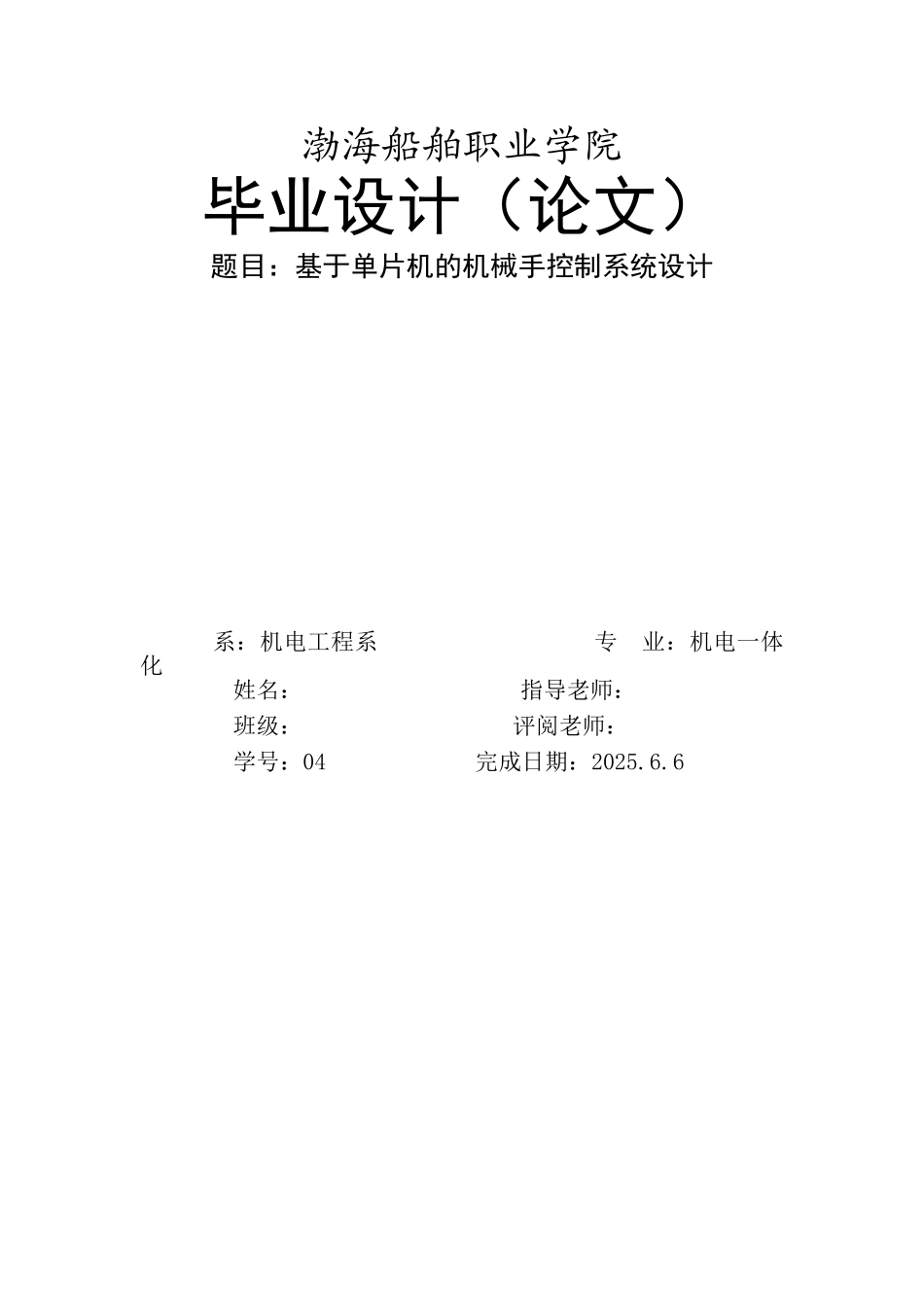 渤海船舶职业学院

毕业设计（论文）

题目：基于单片机的机械手控制系统设计

系：机电工程系　　　　　　　　专　业：机电一体化

姓名：　　　　　　　　　指导老师：

班级：　　　　　　　　　评阅老师：

学号：04　　　　　　　完成日期：2025.6.6